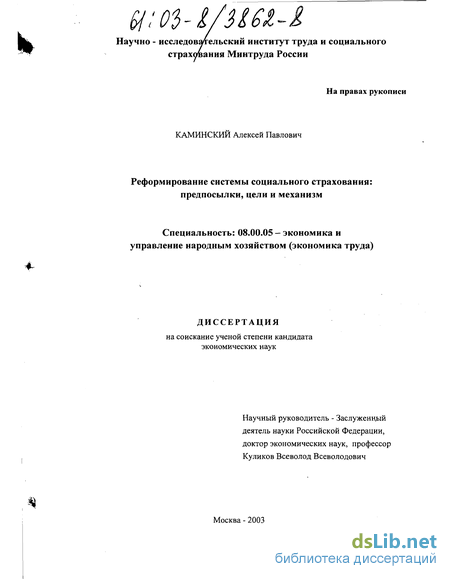 61:03-8/3862-8

Научно - исследовательский институт труда и социального страхования Минтруда России

На правах рукописи

КАМИНСКИЙ Алексей Павлович

Реформирование системы социального страхования: предпосылки, цели и механизм

Специальность: 08.00.05 – экономика и управление народным хозяйством (экономика труда)

ДИССЕРТАЦИЯ
на соискание ученой степени кандидата экономических наук

Научный руководитель - Заслуженный деятель науки Российской Федерации, доктор экономических наук, профессор Куликов Всеволод Всеволодович

Москва - 2003

dsLib.net
библиотека диссертаций